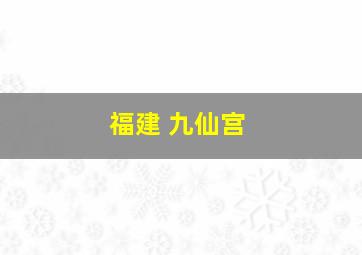 福建 九仙宫